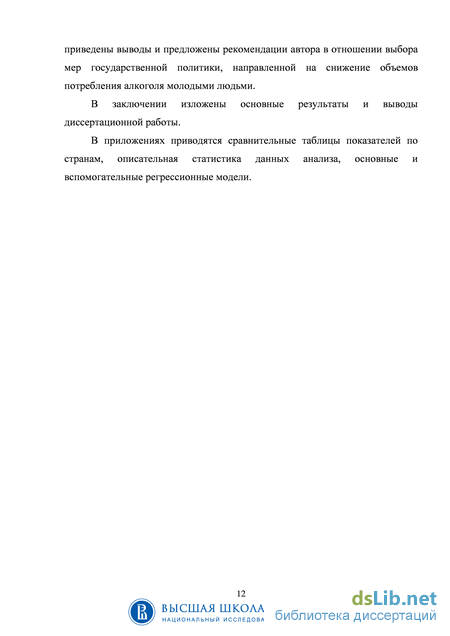 приведены выводы и предложены рекомендации автора в отношении выбора мер государственной политики, направленной на снижение объемов потребления алкоголя молодыми людьми.

В заключении изложены основные результаты и выводы диссертационной работы.

В приложениях приводятся сравнительные таблицы показателей по странам, описательная статистика данных анализа, основные и вспомогательные регрессионные модели.

12

ВЫСШАЯ ШКОЛА
НАЦИОНАЛЬНЫЙ ИССЛЕДОВА

dsLib.net
библиотека диссертаций